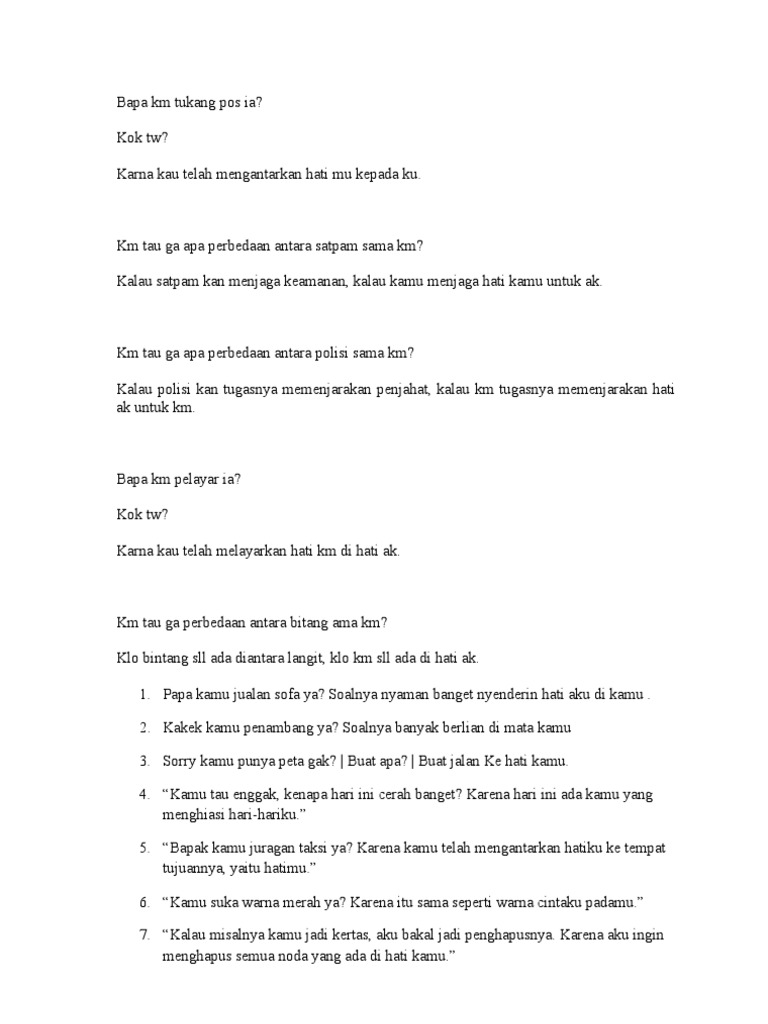 Bapa km tukang pos ia?

Kok tw?

Karna kau telah mengantarkan hati mu kepada ku.

Km tau ga apa perbedaan antara satpam sama km?

Kalau satpam kan menjaga keamanan, kalau kamu menjaga hati kamu untuk ak.

Km tau ga apa perbedaan antara polisi sama km?

Kalau polisi kan tugasnya memenjarakan penjahat, kalau km tugasnya memenjarakan hati ak untuk km.

Bapa km pelayar ia?

Kok tw?

Karna kau telah melayarkan hati km di hati ak.

Km tau ga perbedaan antara bitang ama km?

Klo bintang sll ada diantara langit, klo km sll ada di hati ak.

1. Papa kamu jualan sofa ya? Soalnya nyaman banget nyenderin hati aku di kamu .

2. Kakek kamu penambang ya? Soalnya banyak berlian di mata kamu

3. Sorry kamu punya peta gak? | Buat apa? | Buat jalan Ke hati kamu.

4. “Kamu tau enggak, kenapa hari ini cerah banget? Karena hari ini ada kamu yang menghiasi hari-hariku.”

5. “Bapak kamu juragan taksi ya? Karena kamu telah mengantarkan hatiku ke tempat tujuannya, yaitu hatimu.”

6. “Kamu suka warna merah ya? Karena itu sama seperti warna cintaku padamu.”

7. “Kalau misalnya kamu jadi kertas, aku bakal jadi penghapusnya. Karena aku ingin menghapus semua noda yang ada di hati kamu.”